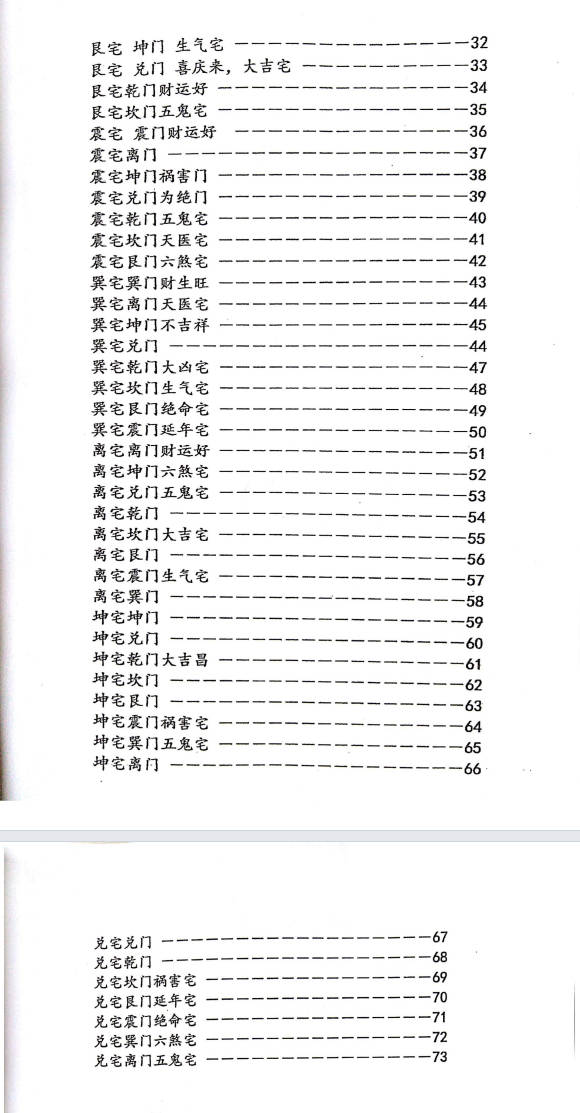 艮宅 坤门 生气宅 32
艮宅 兑门 喜庆来，大吉宅 33
艮宅乾门财运好 34
艮宅坎门五鬼宅 35
震宅 震门财运好 36
震宅离门 37
震宅坤门祸害门 38
震宅兑门为绝门 39
震宅乾门五鬼宅 40
震宅坎门天医宅 41
震宅艮门六煞宅 42
巽宅巽门财生旺 43
巽宅离门天医宅 44
巽宅坤门不吉祥 45
巽宅兑门 44
巽宅乾门大凶宅 47
巽宅坎门生气宅 48
巽宅艮门绝命宅 49
巽宅震门延年宅 50
离宅离门财运好 51
离宅坤门六煞宅 52
离宅兑门五鬼宅 53
离宅乾门 54
离宅坎门大吉宅 55
离宅艮门 56
离宅震门生气宅 57
离宅巽门 58
坤宅坤门 59
坤宅兑门 60
坤宅乾门大吉昌 61
坤宅坎门 62
坤宅艮门 63
坤宅震门祸害宅 64
坤宅巽门五鬼宅 65
坤宅离门 66

兑宅兑门 67
兑宅乾门 68
兑宅坎门祸害宅 69
兑宅艮门延年宅 70
兑宅震门绝命宅 71
兑宅巽门六煞宅 72
兑宅离门五鬼宅 73